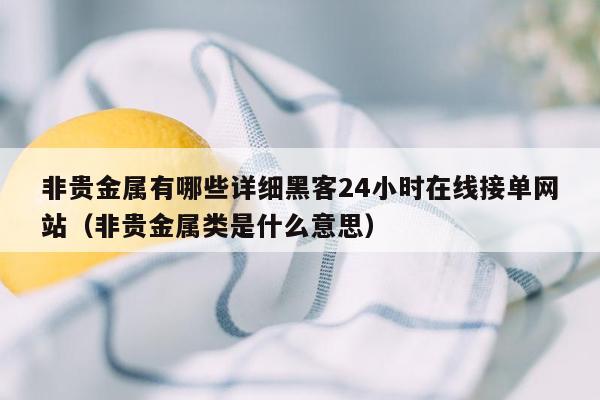 非贵金属有哪些详细黑客24小时在线接单网站（非贵金属类是什么意思）